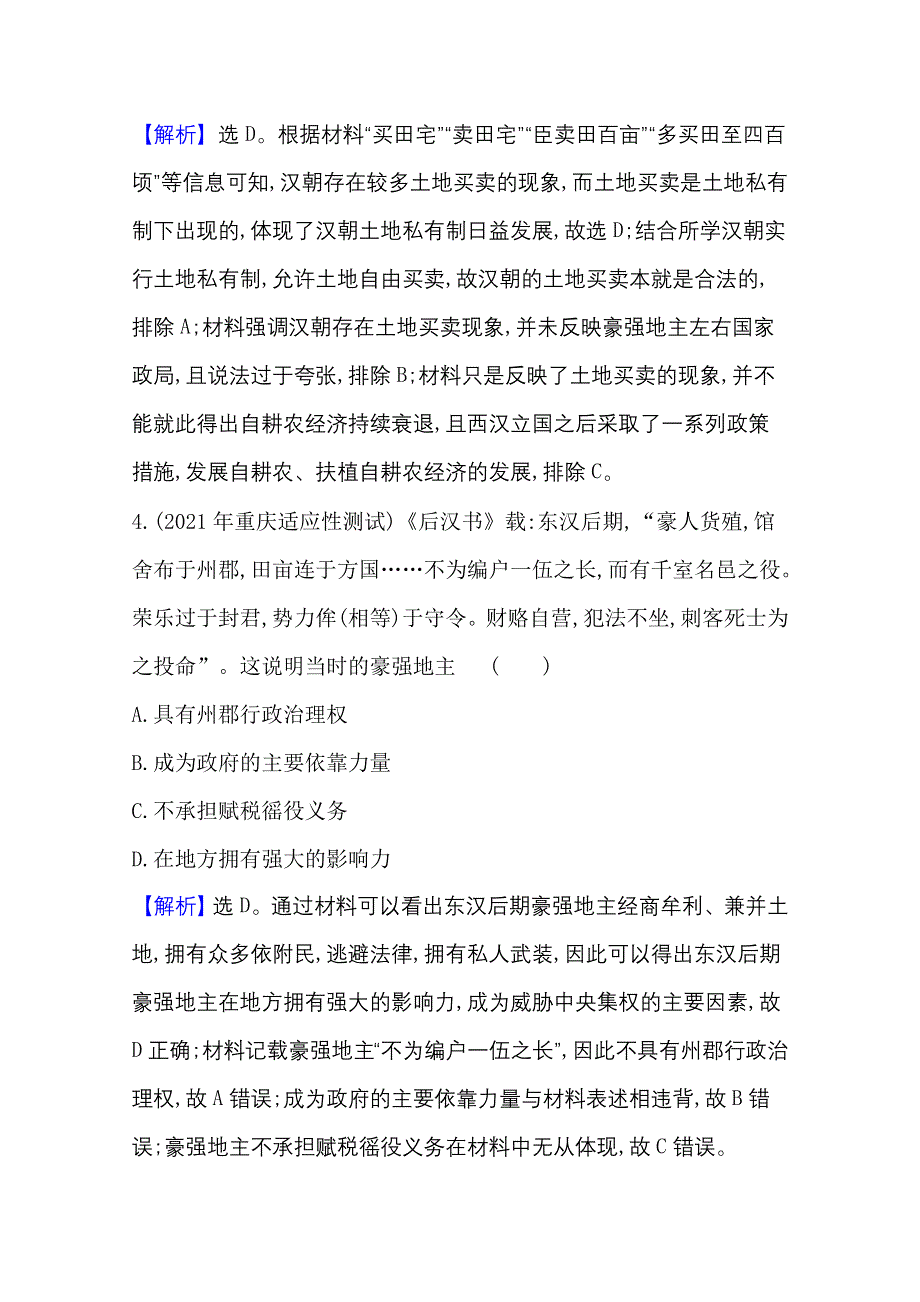 【解析】选D。根据材料“买田宅”“卖田宅”“臣卖田百亩”“多买田至四百顷”等信息可知,汉朝存在较多土地买卖的现象,而土地买卖是土地私有制下出现的,体现了汉朝土地私有制日益发展,故选D;结合所学汉朝实行土地私有制,允许土地自由买卖,故汉朝的土地买卖本就是合法的,排除A;材料强调汉朝存在土地买卖现象,并未反映豪强地主左右国家政局,且说法过于夸张,排除B;材料只是反映了土地买卖的现象,并不能就此得出自耕农经济持续衰退,且西汉立国之后采取了一系列政策措施,发展自耕农、扶植自耕农经济的发展,排除C。

4.(2021年重庆适应性测试)《后汉书》载:东汉后期,“豪人货殖,馆舍布于州郡,田亩连于方国……不为编户一伍之长,而有千室名邑之役。荣乐过于封君,势力侔(相等)于守令。财赂自营,犯法不坐,刺客死士为之投命”。这说明当时的豪强地主 ( )

A.具有州郡行政治理权

B.成为政府的主要依靠力量

C.不承担赋税徭役义务

D.在地方拥有强大的影响力

【解析】选D。通过材料可以看出东汉后期豪强地主经商牟利、兼并土地,拥有众多依附民,逃避法律,拥有私人武装,因此可以得出东汉后期豪强地主在地方拥有强大的影响力,成为威胁中央集权的主要因素,故D正确;材料记载豪强地主“不为编户一伍之长”,因此不具有州郡行政治理权,故A错误;成为政府的主要依靠力量与材料表述相违背,故B错误;豪强地主不承担赋税徭役义务在材料中无从体现,故C错误。